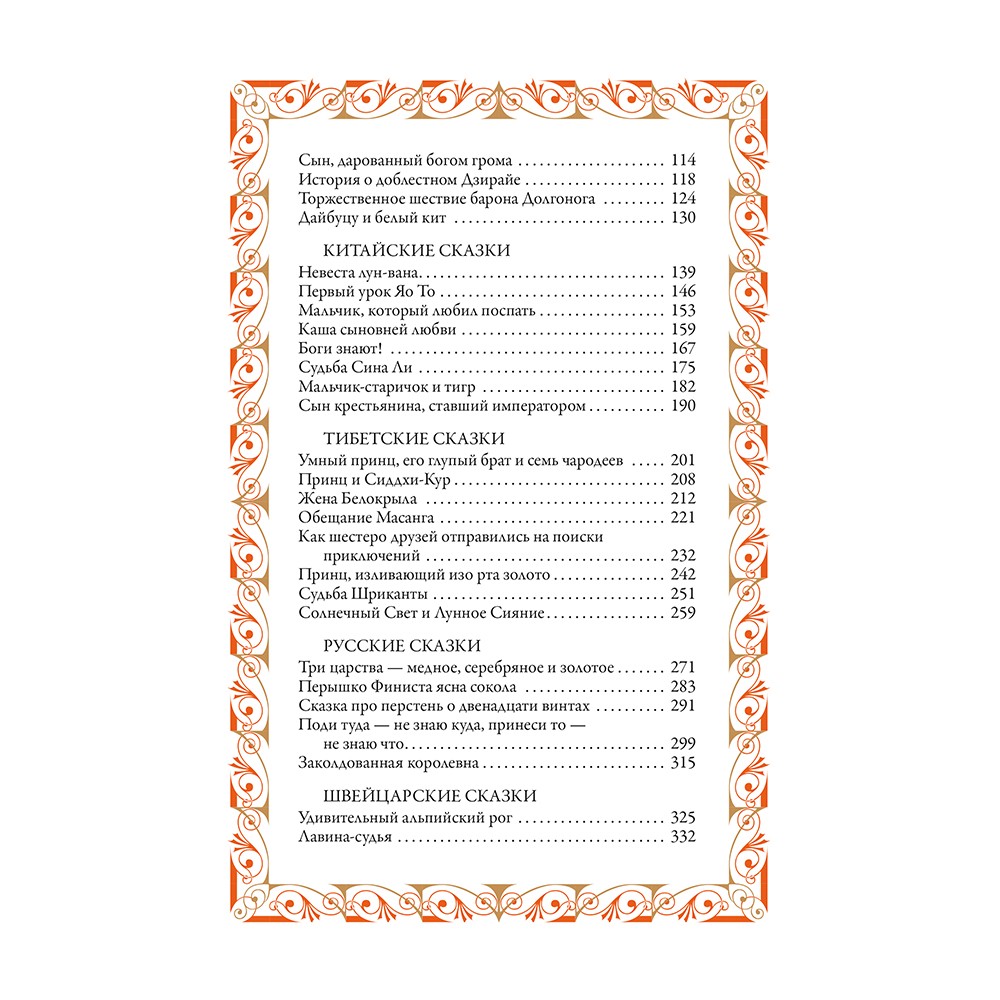 Сын, дарованный богом грома 114
История о доблестном Дзирайе 118
Торжественное шествие барона Долгонога 124
Дайбуцу и белый кит 130

КИТАЙСКИЕ СКАЗКИ

Невеста лун-вана 139
Первый урок Яо То 146
Мальчик, который любил поспать 153
Каша сыновней любви 159
Боги знают! 167
Судьба Сина Ли 175
Мальчик-старичок и тигр 182
Сын крестьянина, ставший императором 190

ТИБЕТСКИЕ СКАЗКИ

Умный принц, его глупый брат и семь чародеев 201
Принц и Сиддхи-Кур 208
Жена Белокрыла 212
Обещание Масанга 221
Как шестеро друзей отправились на поиски приключений 232
Принц, изливающий изо рта золото 242
Судьба Шриканты 251
Солнечный Свет и Лунное Сияние 259

РУССКИЕ СКАЗКИ

Три царства — медное, серебряное и золотое 271
Перышко Финиста ясна сокола 283
Сказка про перстень о двенадцати винтах 291
Поди туда — не знаю куда, принеси то — не знаю что 299
Заколдованная королевна 315

ШВЕЙЦАРСКИЕ СКАЗКИ

Удивительный альпийский рог 325
Лавина-судья 332